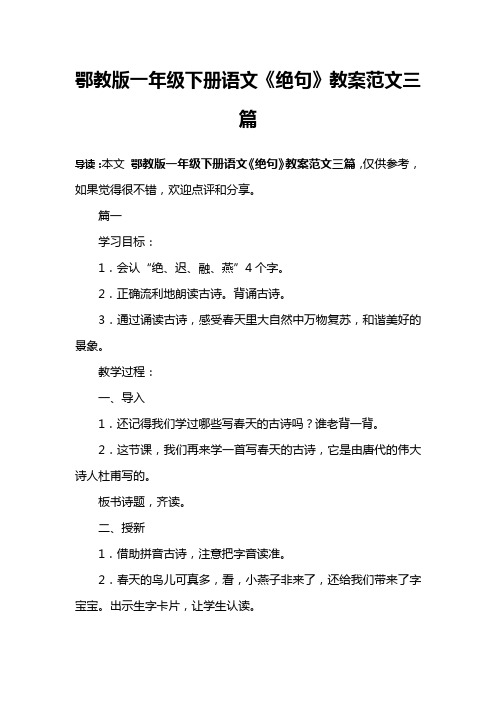 鄂教版一年级下册语文《绝句》教案范文三篇

导读：本文 鄂教版一年级下册语文《绝句》教案范文三篇，仅供参考，如果觉得很不错，欢迎点评和分享。

篇一

学习目标：

1．会认“绝、迟、融、燕”4个字。

2．正确流利地朗读古诗。背诵古诗。

3．通过诵读古诗，感受春天里大自然中万物复苏，和谐美好的景象。

教学过程：

一、导入

1．还记得我们学过哪些写春天的古诗吗？谁老背一背。

2．这节课，我们再来学一首写春天的古诗，它是由唐代的伟大诗人杜甫写的。

板书诗题，齐读。

二、授新

1．借助拼音古诗，注意把字音读准。

2．春天的鸟儿可真多，看，小燕子非来了，还给我们带来了字宝宝。出示生字卡片，让学生认读。